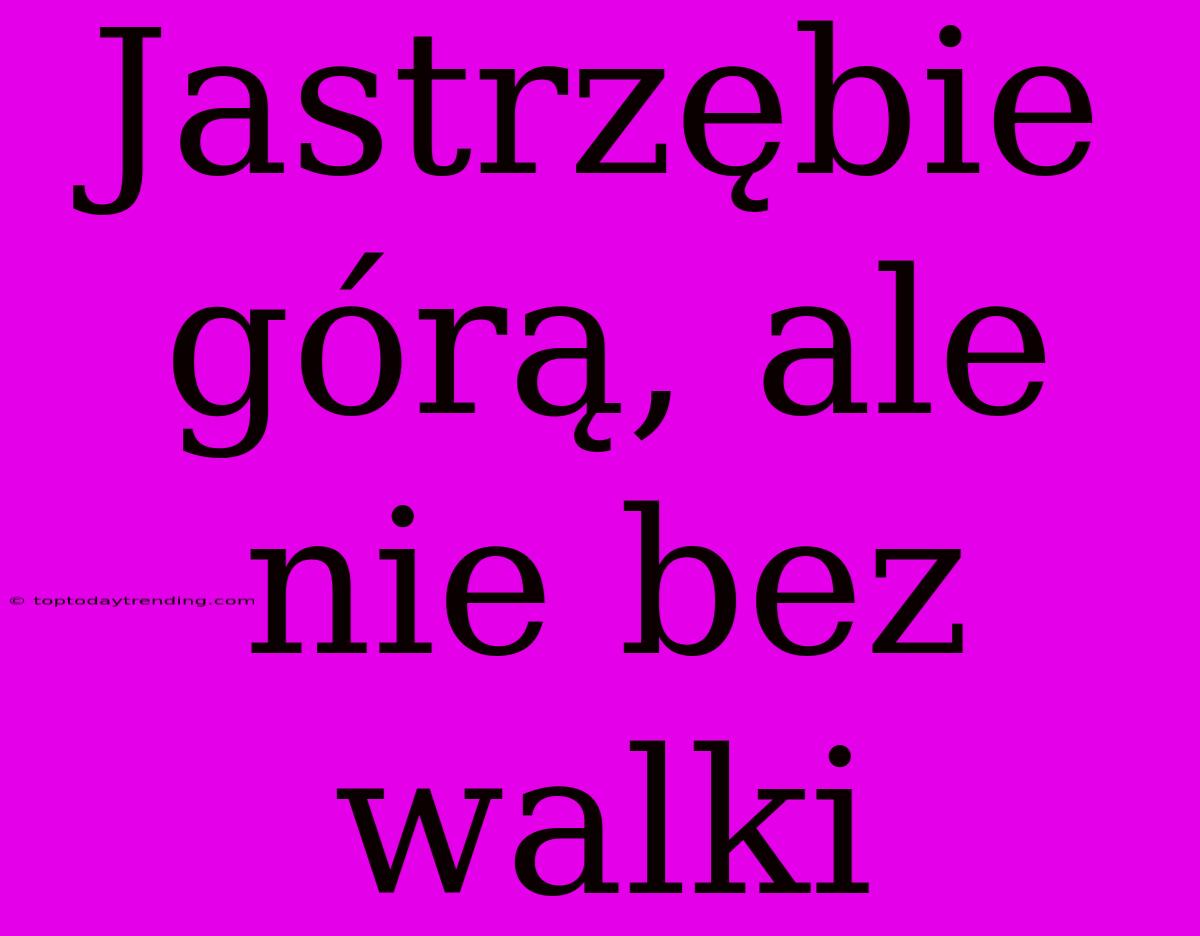 Jastrzębie górą, ale nie bez walki

© toptodaytrending.com